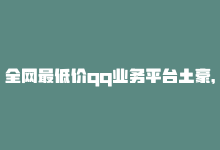 全网最低价qq业务平台土豪，